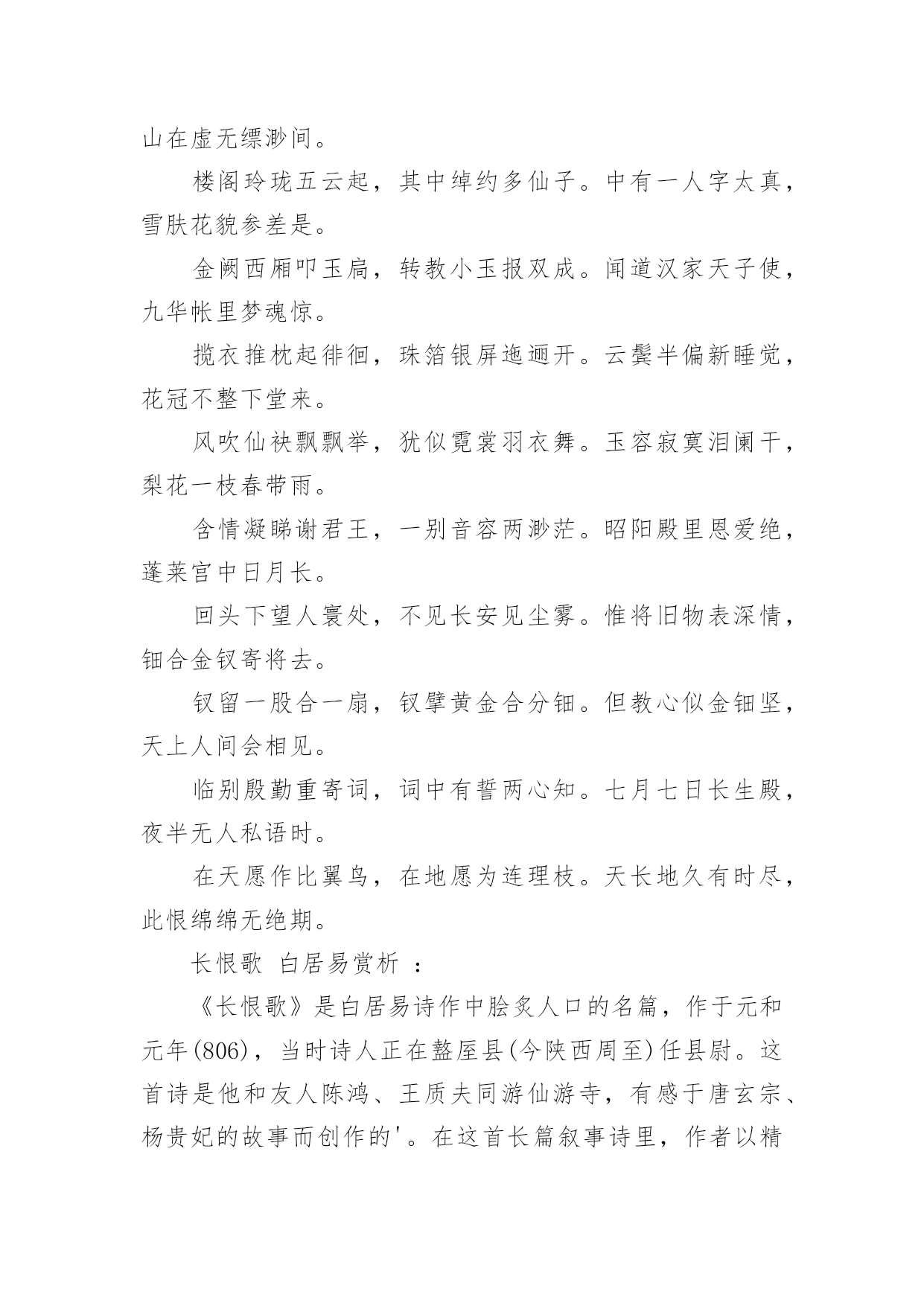 山在虚无缥渺间。

楼阁玲珑五云起，其中绰约多仙子。中有一人字太真，雪肤花貌参差是。

金阙西厢叩玉扃，转教小玉报双成。闻道汉家天子使，九华帐里梦魂惊。

揽衣推枕起徘徊，珠箔银屏迤逦开。云鬓半偏新睡觉，花冠不整下堂来。

风吹仙袂飘飘举，犹似霓裳羽衣舞。玉容寂寞泪阑干，梨花一枝春带雨。

含情凝睇谢君王，一别音容两渺茫。昭阳殿里恩爱绝，蓬莱宫中日月长。

回头下望人寰处，不见长安见尘雾。惟将旧物表深情，钿合金钗寄将去。

钗留一股合一扇，钗擘黄金合分钿。但教心似金钿坚，天上人间会相见。

临别殷勤重寄词，词中有誓两心知。七月七日长生殿，夜半无人私语时。

在天愿作比翼鸟，在地愿为连理枝。天长地久有时尽，此恨绵绵无绝期。

长恨歌 白居易赏析 ：

《长恨歌》是白居易诗作中脍炙人口的名篇，作于元和元年(806)，当时诗人正在盩厔县(今陕西周至)任县尉。这首诗是他和友人陈鸿、王质夫同游仙游寺，有感于唐玄宗、杨贵妃的故事而创作的'。在这首长篇叙事诗里，作者以精